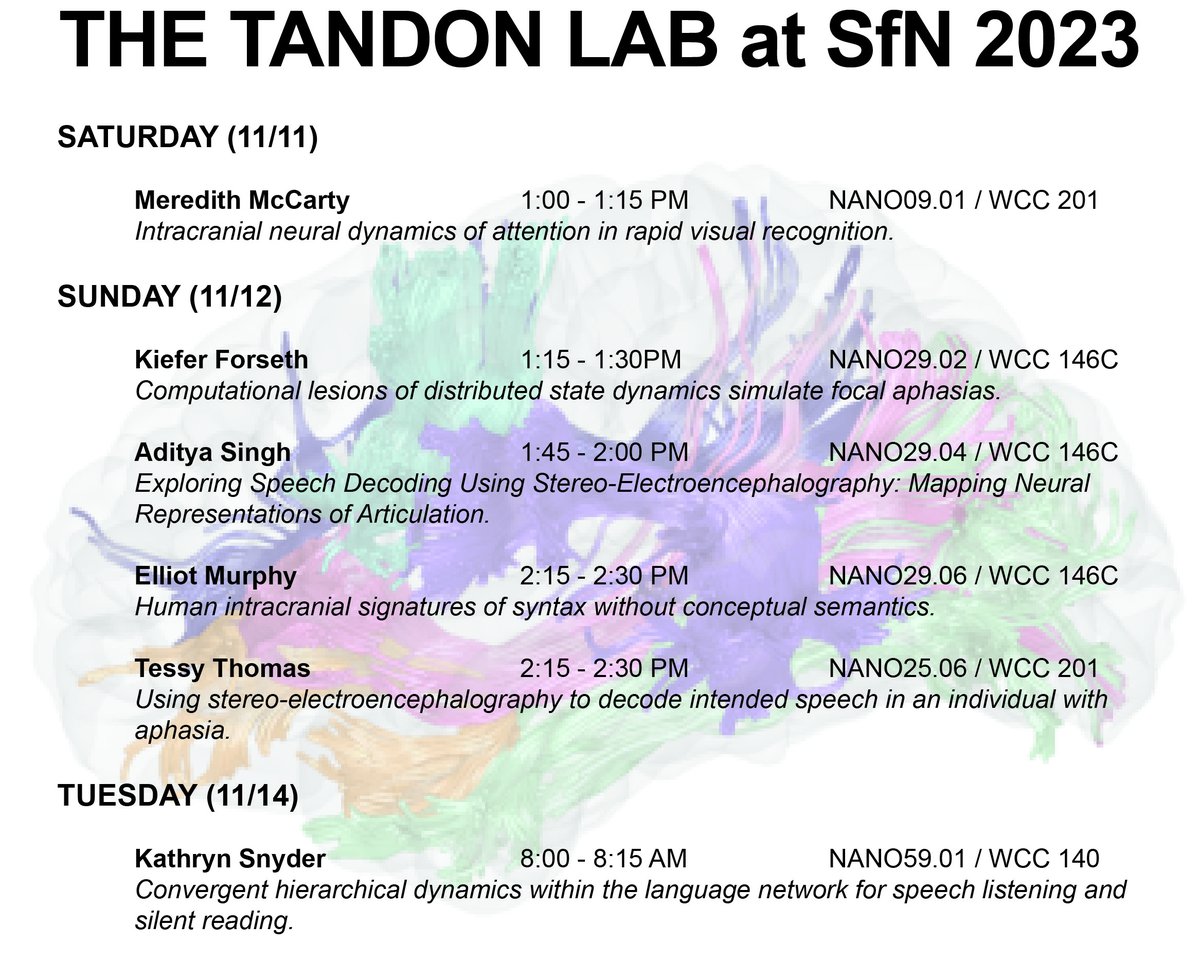 THE TANDON LAB at SfN 2023

SATURDAY (11/11)

Meredith McCarty 1:00 - 1:15 PM NANO09.01 / WCC 201
Intracranial neural dynamics of attention in rapid visual recognition.

SUNDAY (11/12)

Kiefer Forseth 1:15 - 1:30PM NANO29.02 / WCC 146C
Computational lesions of distributed state dynamics simulate focal aphasias.

Aditya Singh 1:45 - 2:00 PM NANO29.04 / WCC 146C
Exploring Speech Decoding Using Stereo-Electroencephalography: Mapping Neural Representations of Articulation.

Elliot Murphy 2:15 - 2:30 PM NANO29.06 / WCC 146C
Human intracranial signatures of syntax without conceptual semantics.

Tessy Thomas 2:15 - 2:30 PM NANO25.06 / WCC 201
Using stereo-electroencephalography to decode intended speech in an individual with aphasia.

TUESDAY (11/14)

Kathryn Snyder 8:00 - 8:15 AM NANO59.01 / WCC 140
Convergent hierarchical dynamics within the language network for speech listening and silent reading.